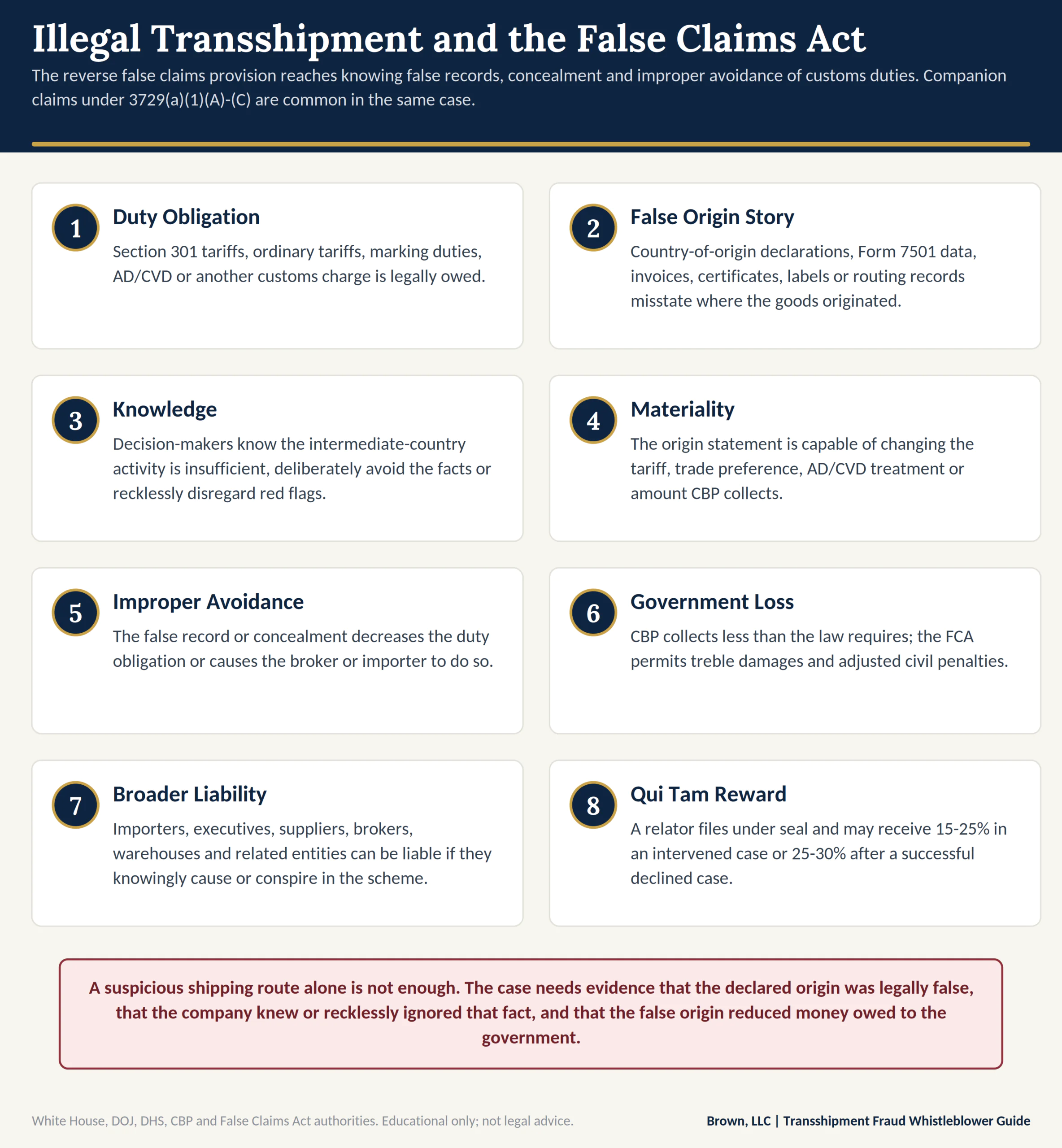 Illegal Transshipment and the False Claims Act

The reverse false claims provision reaches knowing false records, concealment and improper avoidance of customs duties. Companion claims under 3729(a)(1)(A)-(C) are common in the same case.

1
Duty Obligation
Section 301 tariffs, ordinary tariffs, marking duties, AD/CVD or another customs charge is legally owed.

2
False Origin Story
Country-of-origin declarations, Form 7501 data, invoices, certificates, labels or routing records misstate where the goods originated.

3
Knowledge
Decision-makers know the intermediate-country activity is insufficient, deliberately avoid the facts or recklessly disregard red flags.

4
Materiality
The origin statement is capable of changing the tariff, trade preference, AD/CVD treatment or amount CBP collects.

5
Improper Avoidance
The false record or concealment decreases the duty obligation or causes the broker or importer to do so.

6
Government Loss
CBP collects less than the law requires; the FCA permits treble damages and adjusted civil penalties.

7
Broader Liability
Importers, executives, suppliers, brokers, warehouses and related entities can be liable if they knowingly cause or conspire in the scheme.

8
Qui Tam Reward
A relator files under seal and may receive 15-25% in an intervened case or 25-30% after a successful declined case.

A suspicious shipping route alone is not enough. The case needs evidence that the declared origin was legally false, that the company knew or recklessly ignored that fact, and that the false origin reduced money owed to the government.

White House, DOJ, DHS, CBP and False Claims Act authorities. Educational only; not legal advice.

Brown, LLC | Transshipment Fraud Whistleblower Guide